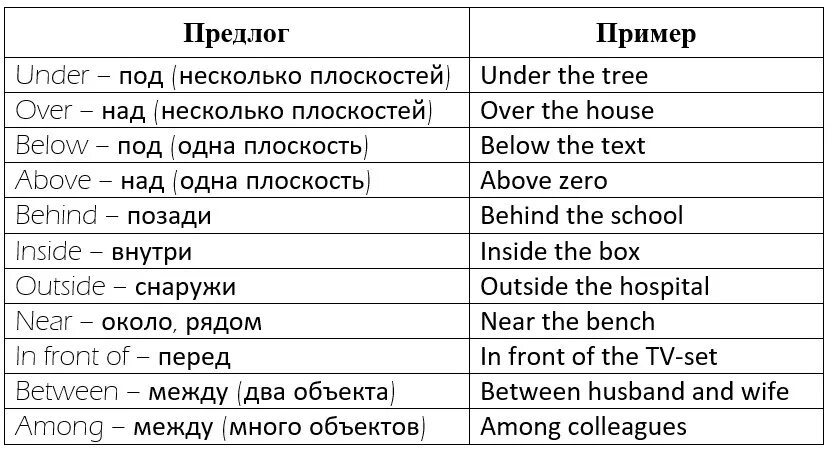 | Предлог | Пример |
|---|---|
| Under – под (несколько плоскостей) | Under the tree |
| Over – над (несколько плоскостей) | Over the house |
| Below – под (одна плоскость) | Below the text |
| Above – над (одна плоскость) | Above zero |
| Behind – позади | Behind the school |
| Inside – внутри | Inside the box |
| Outside – снаружи | Outside the hospital |
| Near – около, рядом | Near the bench |
| In front of – перед | In front of the TV-set |
| Between – между (два объекта) | Between husband and wife |
| Among – между (много объектов) | Among colleagues |